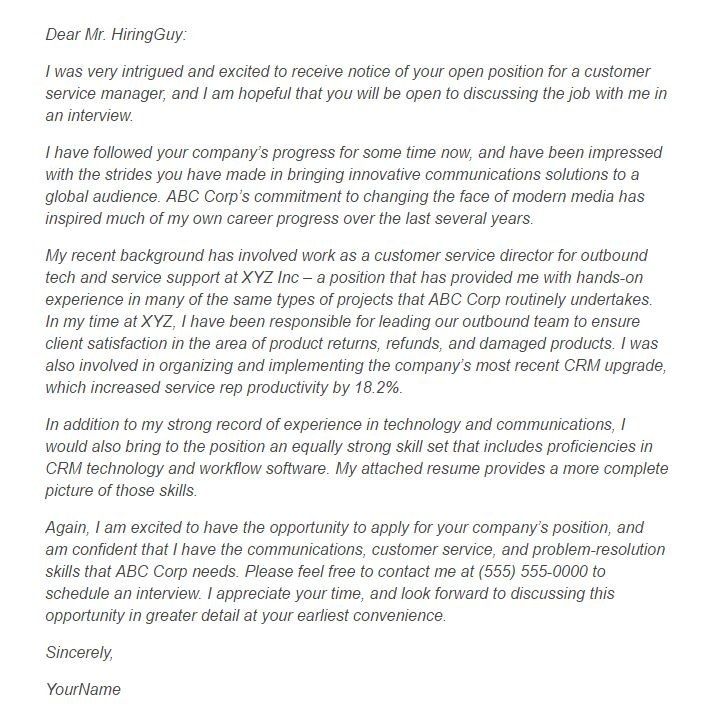 Dear Mr. HiringGuy:

I was very intrigued and excited to receive notice of your open position for a customer service manager, and I am hopeful that you will be open to discussing the job with me in an interview.

I have followed your company's progress for some time now, and have been impressed with the strides you have made in bringing innovative communications solutions to a global audience. ABC Corp's commitment to changing the face of modern media has inspired much of my own career progress over the last several years.

My recent background has involved work as a customer service director for outbound tech and service support at XYZ Inc – a position that has provided me with hands-on experience in many of the same types of projects that ABC Corp routinely undertakes. In my time at XYZ, I have been responsible for leading our outbound team to ensure client satisfaction in the area of product returns, refunds, and damaged products. I was also involved in organizing and implementing the company's most recent CRM upgrade, which increased service rep productivity by 18.2%.

In addition to my strong record of experience in technology and communications, I would also bring to the position an equally strong skill set that includes proficiencies in CRM technology and workflow software. My attached resume provides a more complete picture of those skills.

Again, I am excited to have the opportunity to apply for your company's position, and am confident that I have the communications, customer service, and problem-resolution skills that ABC Corp needs. Please feel free to contact me at (555) 555-0000 to schedule an interview. I appreciate your time, and look forward to discussing this opportunity in greater detail at your earliest convenience.

Sincerely,

YourName